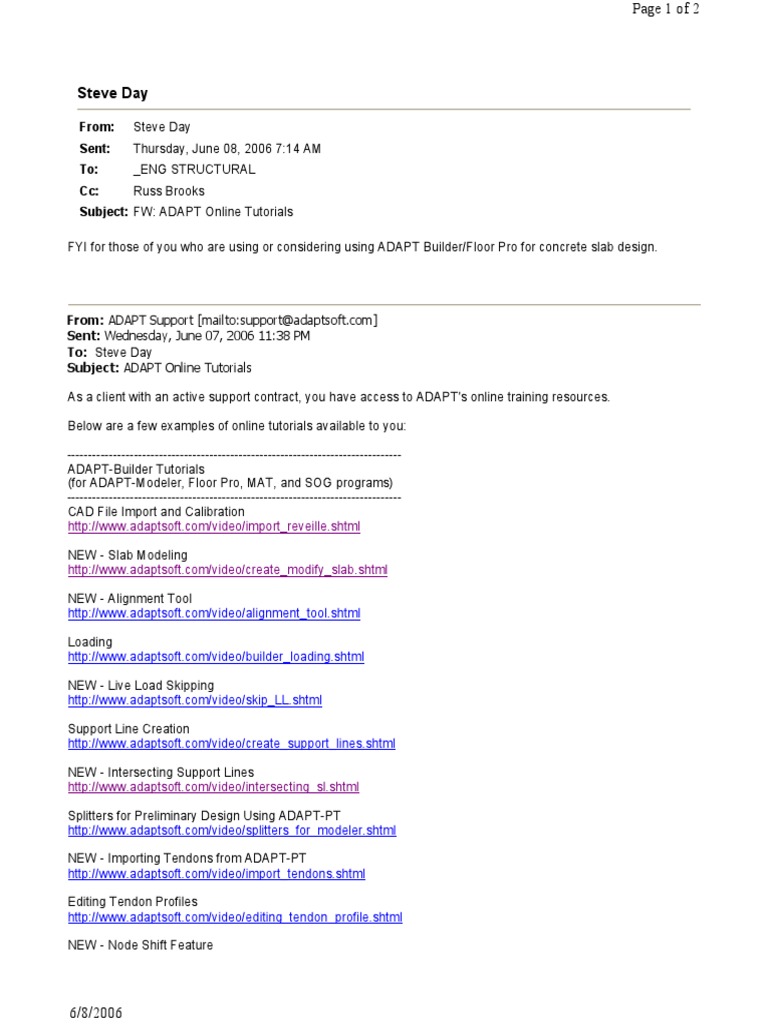 Page 1 of 2

Steve Day

From: Steve Day
Sent: Thursday, June 08, 2006 7:14 AM
To: _ENG STRUCTURAL
Cc: Russ Brooks
Subject: FW: ADAPT Online Tutorials

FYI for those of you who are using or considering using ADAPT Builder/Floor Pro for concrete slab design.

From: ADAPT Support [mailto:support@adaptsoft.com]
Sent: Wednesday, June 07, 2006 11:38 PM
To: Steve Day
Subject: ADAPT Online Tutorials

As a client with an active support contract, you have access to ADAPT's online training resources.

Below are a few examples of online tutorials available to you:

--------------------------------------------------------------------------------
ADAPT-Builder Tutorials
(for ADAPT-Modeler, Floor Pro, MAT, and SOG programs)
--------------------------------------------------------------------------------
CAD File Import and Calibration
http://www.adaptsoft.com/video/import_reveille.shtml

NEW - Slab Modeling
http://www.adaptsoft.com/video/create_modify_slab.shtml

NEW - Alignment Tool
http://www.adaptsoft.com/video/alignment_tool.shtml

Loading
http://www.adaptsoft.com/video/builder_loading.shtml

NEW - Live Load Skipping
http://www.adaptsoft.com/video/skip_LL.shtml

Support Line Creation
http://www.adaptsoft.com/video/create_support_lines.shtml

NEW - Intersecting Support Lines
http://www.adaptsoft.com/video/intersecting_sl.shtml

Splitters for Preliminary Design Using ADAPT-PT
http://www.adaptsoft.com/video/splitters_for_modeler.shtml

NEW - Importing Tendons from ADAPT-PT
http://www.adaptsoft.com/video/import_tendons.shtml

Editing Tendon Profiles
http://www.adaptsoft.com/video/editing_tendon_profile.shtml

NEW - Node Shift Feature

6/8/2006